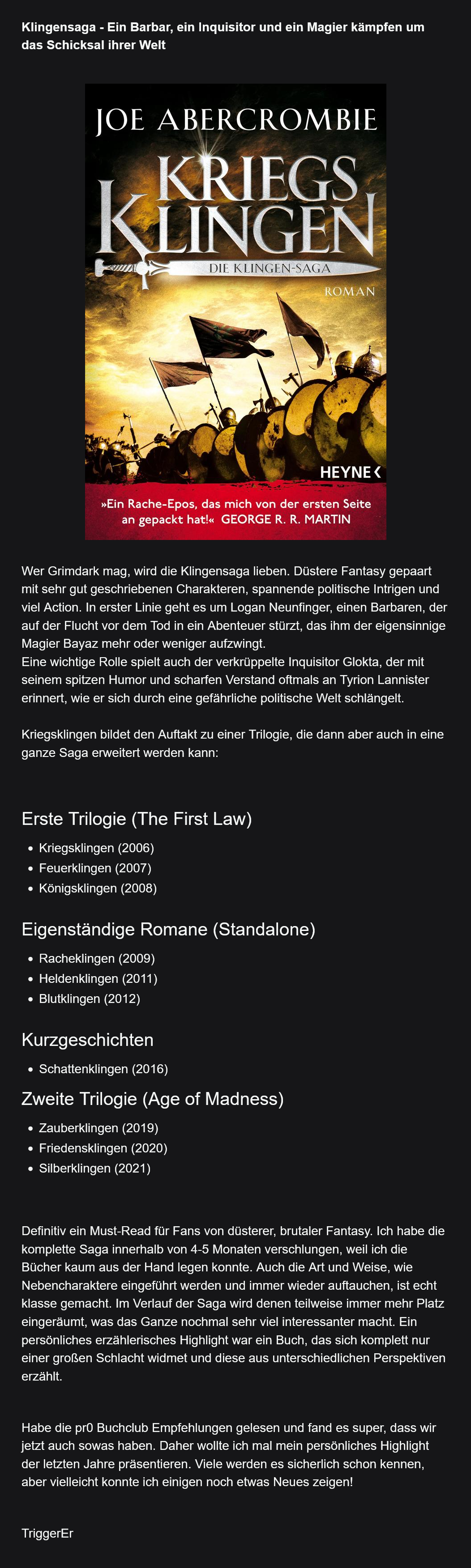 Klingensaga - Ein Barbar, ein Inquisitor und ein Magier kämpfen um das Schicksal ihrer Welt

JOE ABERCROMBIE

KRIEGS KLINGEN

DIE KLINGEN-SAGA

ROMAN

HEYNE

»Ein Rache-Epos, das mich von der ersten Seite an gepackt hat!« GEORGE R. R. MARTIN

Wer Grimdark mag, wird die Klingensaga lieben. Düstere Fantasy gepaart mit sehr gut geschriebenen Charakteren, spannende politische Intrigen und viel Action. In erster Linie geht es um Logan Neunfinger, einen Barbaren, der auf der Flucht vor dem Tod in ein Abenteuer stürzt, das ihm der eigensinnige Magier Bayaz mehr oder weniger aufzwingt.
Eine wichtige Rolle spielt auch der verkrüppelte Inquisitor Glokta, der mit seinem spitzen Humor und scharfen Verstand oftmals an Tyrion Lannister erinnert, wie er sich durch eine gefährliche politische Welt schlängelt.

Kriegsklingen bildet den Auftakt zu einer Trilogie, die dann aber auch in eine ganze Saga erweitert werden kann:

Erste Trilogie (The First Law)

• Kriegsklingen (2006)
• Feuerklingen (2007)
• Königsklingen (2008)

Eigenständige Romane (Standalone)

• Racheklingen (2009)
• Heldenklingen (2011)
• Blutklingen (2012)

Kurzgeschichten

• Schattenklingen (2016)

Zweite Trilogie (Age of Madness)

• Zauberklingen (2019)
• Friedensklingen (2020)
• Silberklingen (2021)

Definitiv ein Must-Read für Fans von düsterer, brutaler Fantasy. Ich habe die komplette Saga innerhalb von 4-5 Monaten verschlungen, weil ich die Bücher kaum aus der Hand legen konnte. Auch die Art und Weise, wie Nebencharaktere eingeführt werden und immer wieder auftauchen, ist echt klasse gemacht. Im Verlauf der Saga wird denen teilweise immer mehr Platz eingeräumt, was das Ganze nochmal sehr viel interessanter macht. Ein persönliches erzählerisches Highlight war ein Buch, das sich komplett nur einer großen Schlacht widmet und diese aus unterschiedlichen Perspektiven erzählt.

Habe die pr0 Buchclub Empfehlungen gelesen und fand es super, dass wir jetzt auch sowas haben. Daher wollte ich mal mein persönliches Highlight der letzten Jahre präsentieren. Viele werden es sicherlich schon kennen, aber vielleicht konnte ich einigen noch etwas Neues zeigen!

TriggerEr